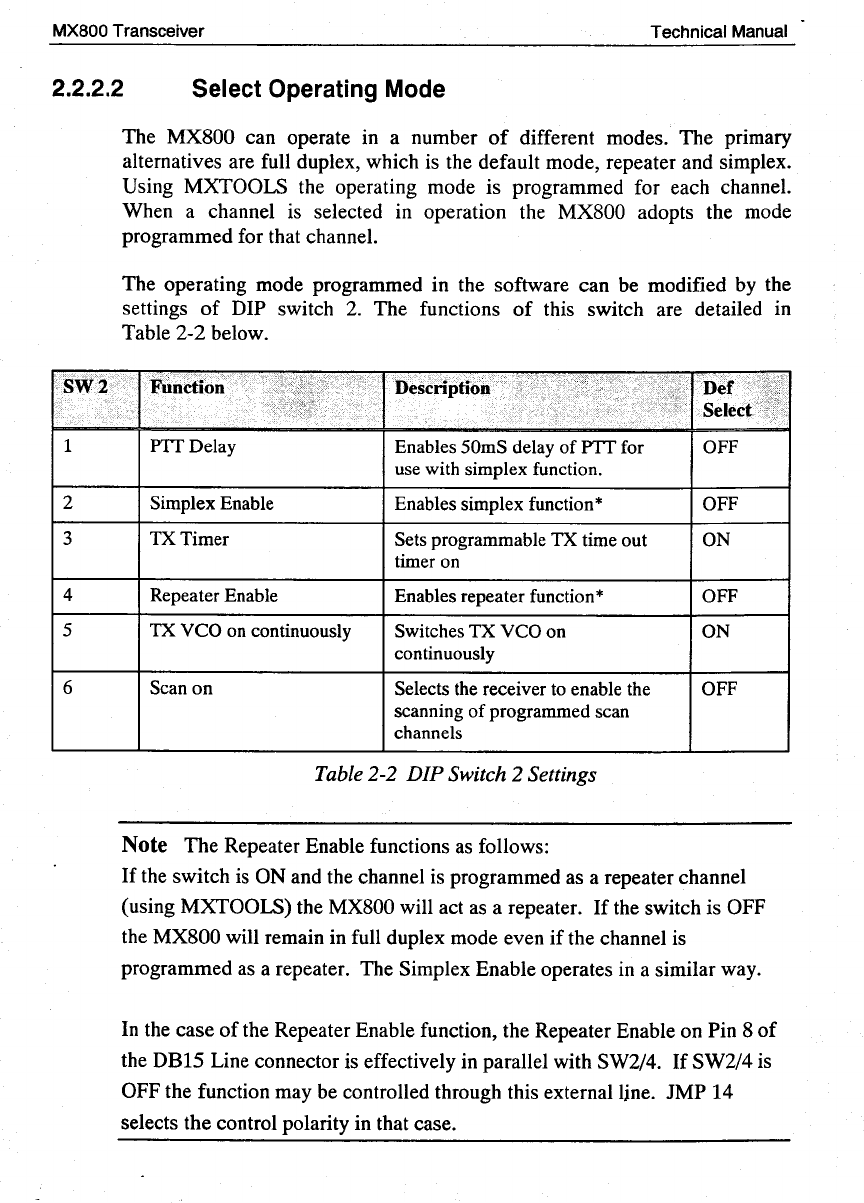 MX800 Transceiver

Technical Manual

2.2.2.2 Select Operating Mode

The MX800 can operate in a number of different modes. The primary alternatives are full duplex, which is the default mode, repeater and simplex. Using MXTOOLS the operating mode is programmed for each channel. When a channel is selected in operation the MX800 adopts the mode programmed for that channel.

The operating mode programmed in the software can be modified by the settings of DIP switch 2. The functions of this switch are detailed in Table 2-2 below.

| SW 2 | Function | Description | Def Select |
|---|---|---|---|
| 1 | PTT Delay | Enables 50mS delay of PTT for use with simplex function. | OFF |
| 2 | Simplex Enable | Enables simplex function* | OFF |
| 3 | TX Timer | Sets programmable TX time out timer on | ON |
| 4 | Repeater Enable | Enables repeater function* | OFF |
| 5 | TX VCO on continuously | Switches TX VCO on continuously | ON |
| 6 | Scan on | Selects the receiver to enable the scanning of programmed scan channels | OFF |

Table 2-2 DIP Switch 2 Settings

Note The Repeater Enable functions as follows:
If the switch is ON and the channel is programmed as a repeater channel (using MXTOOLS) the MX800 will act as a repeater. If the switch is OFF the MX800 will remain in full duplex mode even if the channel is programmed as a repeater. The Simplex Enable operates in a similar way.

In the case of the Repeater Enable function, the Repeater Enable on Pin 8 of the DB15 Line connector is effectively in parallel with SW2/4. If SW2/4 is OFF the function may be controlled through this external line. JMP 14 selects the control polarity in that case.